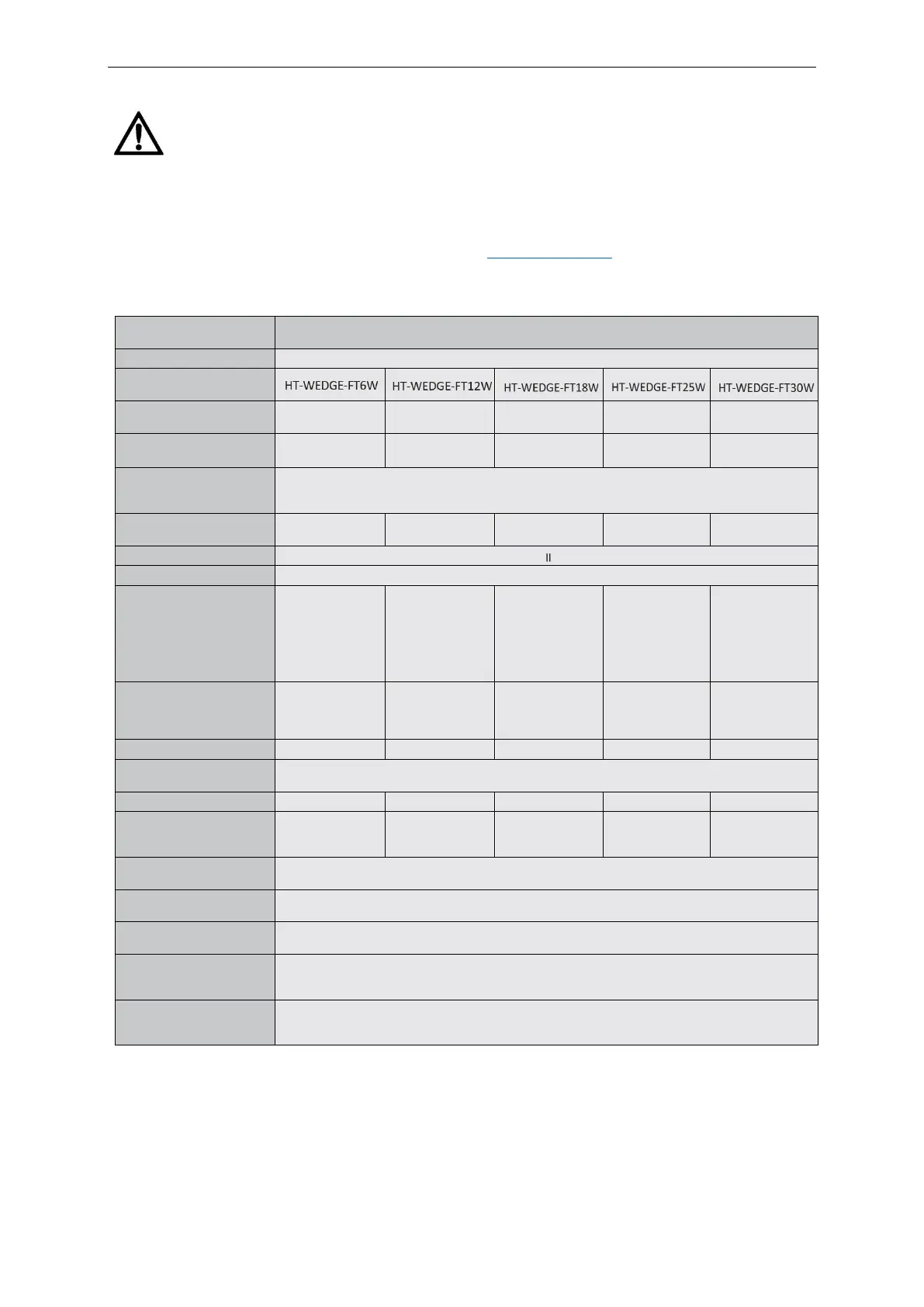 HT-WEDGE-FT6W HT-WEDGE-FT12W HT-WEDGE-FT18W HT-WEDGE-FT25W HT-WEDGE-FT30W

II